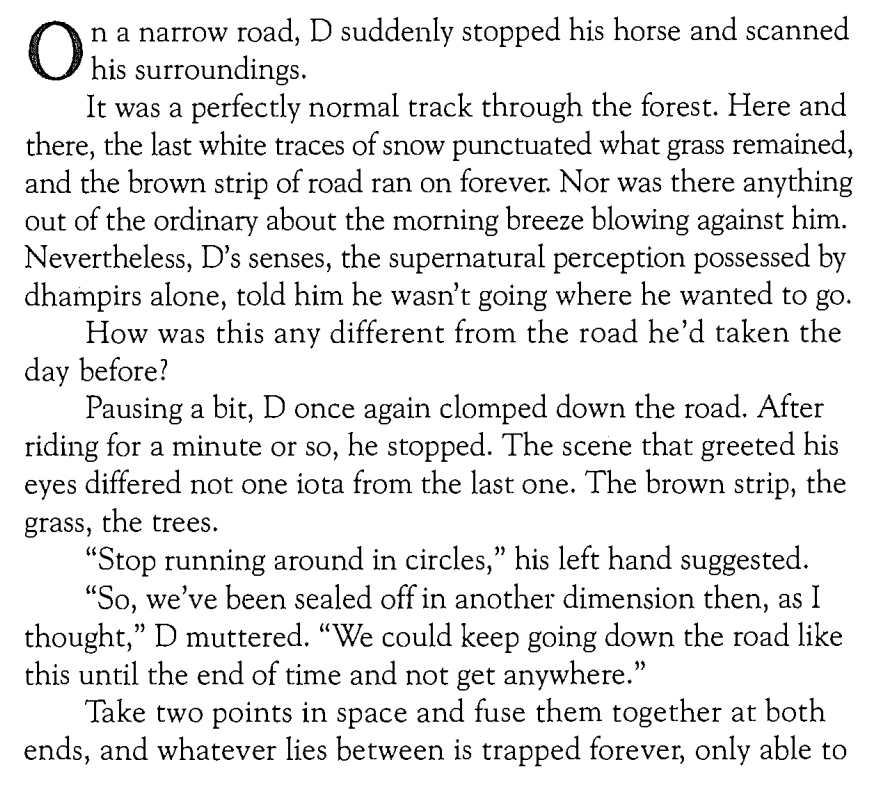 On a narrow road, D suddenly stopped his horse and scanned his surroundings.

It was a perfectly normal track through the forest. Here and there, the last white traces of snow punctuated what grass remained, and the brown strip of road ran on forever. Nor was there anything out of the ordinary about the morning breeze blowing against him. Nevertheless, D's senses, the supernatural perception possessed by dhampirs alone, told him he wasn't going where he wanted to go.

How was this any different from the road he'd taken the day before?

Pausing a bit, D once again clomped down the road. After riding for a minute or so, he stopped. The scene that greeted his eyes differed not one iota from the last one. The brown strip, the grass, the trees.

"Stop running around in circles," his left hand suggested.

"So, we've been sealed off in another dimension then, as I thought," D muttered. "We could keep going down the road like this until the end of time and not get anywhere."

Take two points in space and fuse them together at both ends, and whatever lies between is trapped forever, only able to